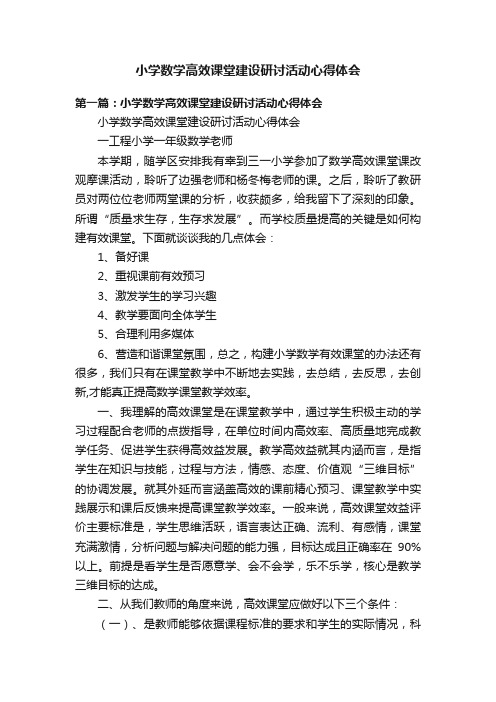 小学数学高效课堂建设研讨活动心得体会

第一篇：小学数学高效课堂建设研讨活动心得体会

小学数学高效课堂建设研讨活动心得体会

一工程小学一年级数学老师

本学期，随学区安排我有幸到三一小学参加了数学高效课堂课改观摩课活动，聆听了边强老师和杨冬梅老师的课。之后，聆听了教研员对两位位老师两堂课的分析，收获颇多，给我留下了深刻的印象。所谓“质量求生存，生存求发展”。而学校质量提高的关键是如何构建有效课堂。下面就谈谈我的几点体会：

1、备好课

2、重视课前有效预习

3、激发学生的学习兴趣

4、教学要面向全体学生

5、合理利用多媒体

6、营造和谐课堂氛围，总之，构建小学数学有效课堂的办法还有很多，我们只有在课堂教学中不断地去实践，去总结，去反思，去创新,才能真正提高数学课堂教学效率。

一、我理解的高效课堂是在课堂教学中，通过学生积极主动的学习过程配合老师的点拨指导，在单位时间内高效率、高质量地完成教学任务、促进学生获得高效益发展。教学高效益就其内涵而言，是指学生在知识与技能，过程与方法，情感、态度、价值观“三维目标”的协调发展。就其外延而言涵盖高效的课前精心预习、课堂教学中实践展示和课后反馈来提高课堂教学效率。一般来说，高效课堂效益评价主要标准是，学生思维活跃，语言表达正确、流利、有感情，课堂充满激情，分析问题与解决问题的能力强，目标达成且正确率在 90%以上。前提是看学生是否愿意学、会不会学，乐不乐学，核心是教学三维目标的达成。

二、从我们教师的角度来说，高效课堂应做好以下三个条件：

（一）、是教师能够依据课程标准的要求和学生的实际情况，科